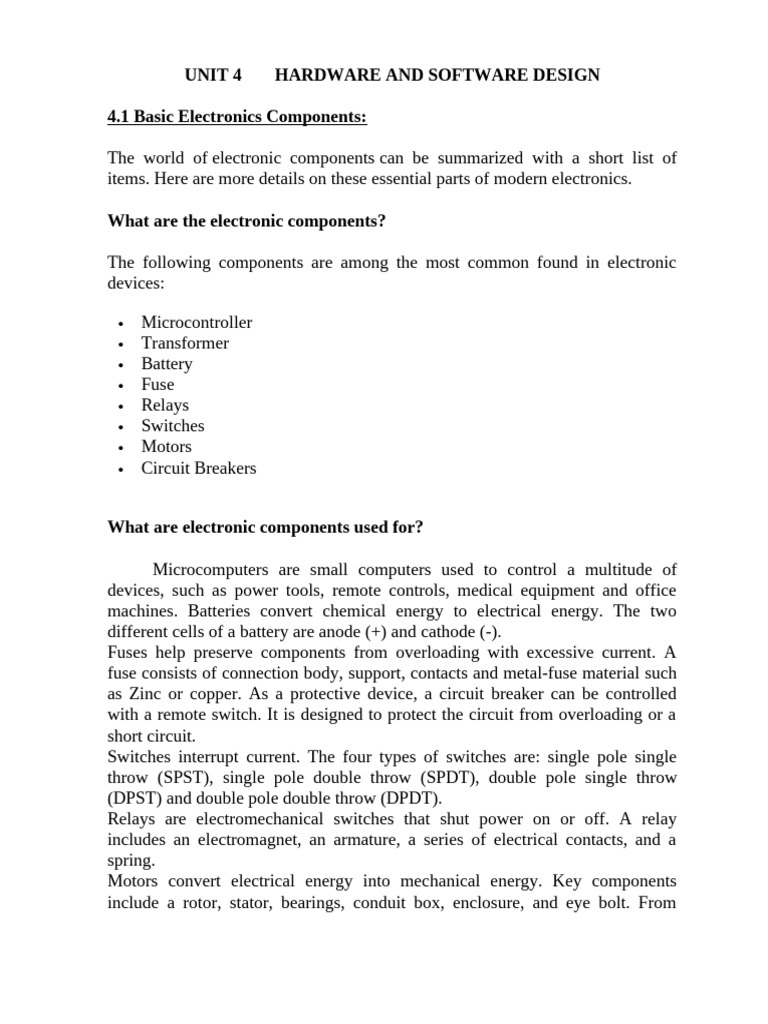 UNIT 4 HARDWARE AND SOFTWARE DESIGN

4.1 Basic Electronics Components:

The world of electronic components can be summarized with a short list of items. Here are more details on these essential parts of modern electronics.

What are the electronic components?

The following components are among the most common found in electronic devices:

• Microcontroller
• Transformer
• Battery
• Fuse
• Relays
• Switches
• Motors
• Circuit Breakers

What are electronic components used for?

Microcomputers are small computers used to control a multitude of devices, such as power tools, remote controls, medical equipment and office machines. Batteries convert chemical energy to electrical energy. The two different cells of a battery are anode (+) and cathode (-).

Fuses help preserve components from overloading with excessive current. A fuse consists of connection body, support, contacts and metal-fuse material such as Zinc or copper. As a protective device, a circuit breaker can be controlled with a remote switch. It is designed to protect the circuit from overloading or a short circuit.

Switches interrupt current. The four types of switches are: single pole single throw (SPST), single pole double throw (SPDT), double pole single throw (DPST) and double pole double throw (DPDT).

Relays are electromechanical switches that shut power on or off. A relay includes an electromagnet, an armature, a series of electrical contacts, and a spring.

Motors convert electrical energy into mechanical energy. Key components include a rotor, stator, bearings, conduit box, enclosure, and eye bolt. From